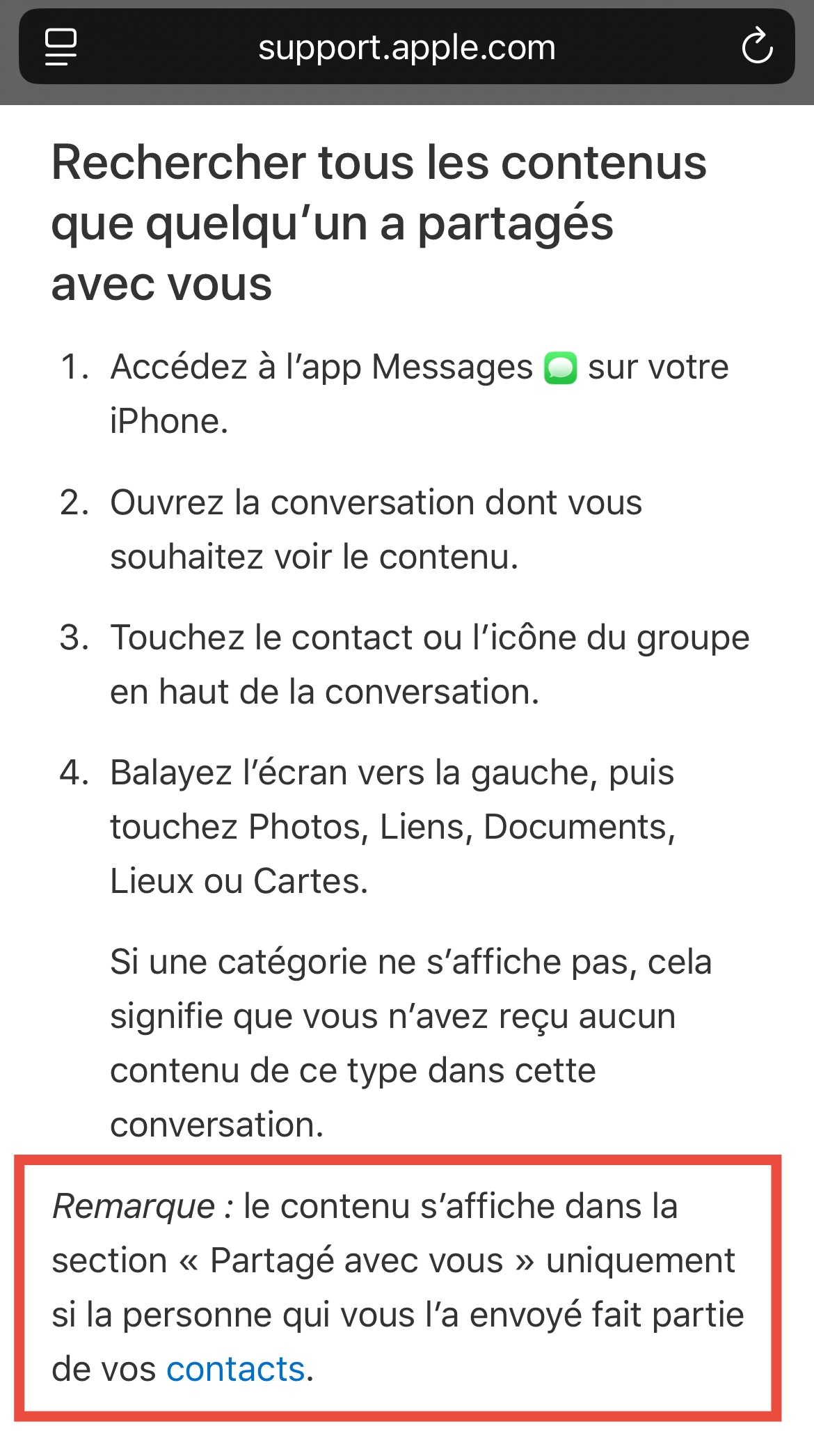 support.apple.com

Rechercher tous les contenus que quelqu’un a partagés avec vous

1. Accédez à l’app Messages sur votre iPhone.

2. Ouvrez la conversation dont vous souhaitez voir le contenu.

3. Touchez le contact ou l’icône du groupe en haut de la conversation.

4. Balayez l’écran vers la gauche, puis touchez Photos, Liens, Documents, Lieux ou Cartes.

Si une catégorie ne s’affiche pas, cela signifie que vous n’avez reçu aucun contenu de ce type dans cette conversation.

Remarque : le contenu s’affiche dans la section « Partagé avec vous » uniquement si la personne qui vous l’a envoyé fait partie de vos contacts.